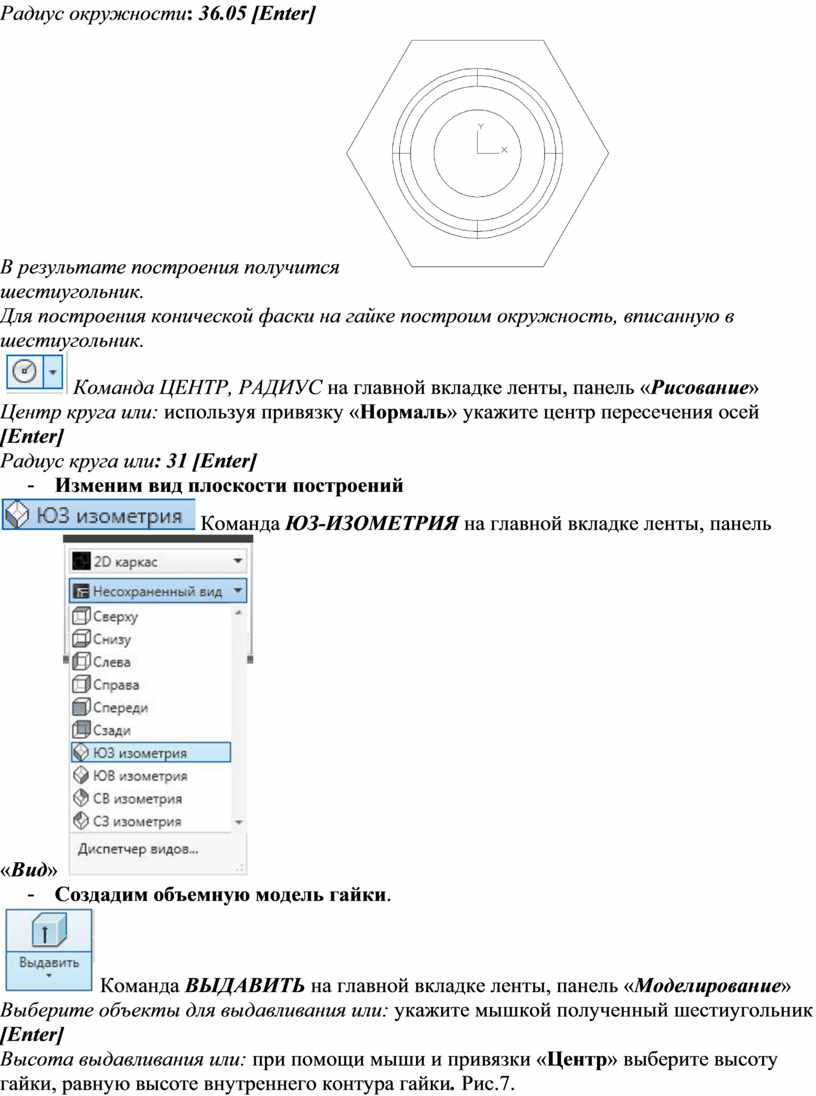 Радиус окружности: 36.05 [Enter]

Y
X

В результате построения получится шестиугольник.
Для построения конической фаски на гайке построим окружность, вписанную в шестиугольник.

Команда ЦЕНТР, РАДИУС на главной вкладке ленты, панель «Рисование»
Центр круга или: используя привязку «Нормаль» укажите центр пересечения осей [Enter]
Радиус круга или: 31 [Enter]

- Изменим вид плоскости построений

ЮЗ изометрия Команда ЮЗ-ИЗОМЕТРИЯ на главной вкладке ленты, панель

2D каркас
Несохраненный вид
Сверху
Снизу
Слева
Справа
Спереди
Сзади
ЮЗ изометрия
ЮВ изометрия
СВ изометрия
СЗ изометрия
Диспетчер видов...

«Вид»

- Создадим объемную модель гайки.

Выдавить
Команда ВЫДАВИТЬ на главной вкладке ленты, панель «Моделирование»
Выберите объекты для выдавливания или: укажите мышкой полученный шестиугольник [Enter]
Высота выдавливания или: при помощи мыши и привязки «Центр» выберите высоту гайки, равную высоте внутреннего контура гайки. Рис.7.